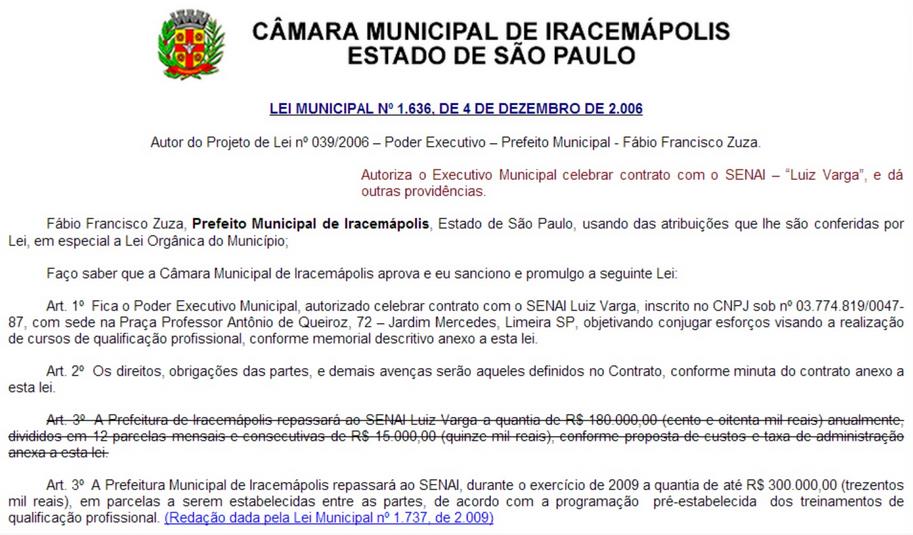 CÂMARA MUNICIPAL DE IRACEMÁPOLIS
ESTADO DE SÃO PAULO

LEI MUNICIPAL Nº 1.636, DE 4 DE DEZEMBRO DE 2.006

Autor do Projeto de Lei nº 039/2006 – Poder Executivo – Prefeito Municipal - Fábio Francisco Zuza.

Autoriza o Executivo Municipal celebrar contrato com o SENAI – "Luiz Varga", e dá outras providências.

Fábio Francisco Zuza, Prefeito Municipal de Iracemápolis, Estado de São Paulo, usando das atribuições que lhe são conferidas por Lei, em especial a Lei Orgânica do Município;

Faço saber que a Câmara Municipal de Iracemápolis aprova e eu sanciono e promulgo a seguinte Lei:

Art. 1º Fica o Poder Executivo Municipal, autorizado celebrar contrato com o SENAI Luiz Varga, inscrito no CNPJ sob nº 03.774.819/0047-87, com sede na Praça Professor Antônio de Queiroz, 72 – Jardim Mercedes, Limeira SP, objetivando conjugar esforços visando a realização de cursos de qualificação profissional, conforme memorial descritivo anexo a esta lei.

Art. 2º Os direitos, obrigações das partes, e demais avenças serão aqueles definidos no Contrato, conforme minuta do contrato anexo a esta lei.

Art. 3º A Prefeitura de Iracemápolis repassará ao SENAI Luiz Varga a quantia de R$ 180.000,00 (cento e oitenta mil reais) anualmente, divididos em 12 parcelas mensais e consecutivas de R$ 15.000,00 (quinze mil reais), conforme proposta de custos e taxa de administração anexa a esta lei.

Art. 3º A Prefeitura Municipal de Iracemápolis repassará ao SENAI, durante o exercício de 2009 a quantia de até R$ 300.000,00 (trezentos mil reais), em parcelas a serem estabelecidas entre as partes, de acordo com a programação pré-estabelecida dos treinamentos de qualificação profissional. (Redação dada pela Lei Municipal nº 1.737, de 2.009)